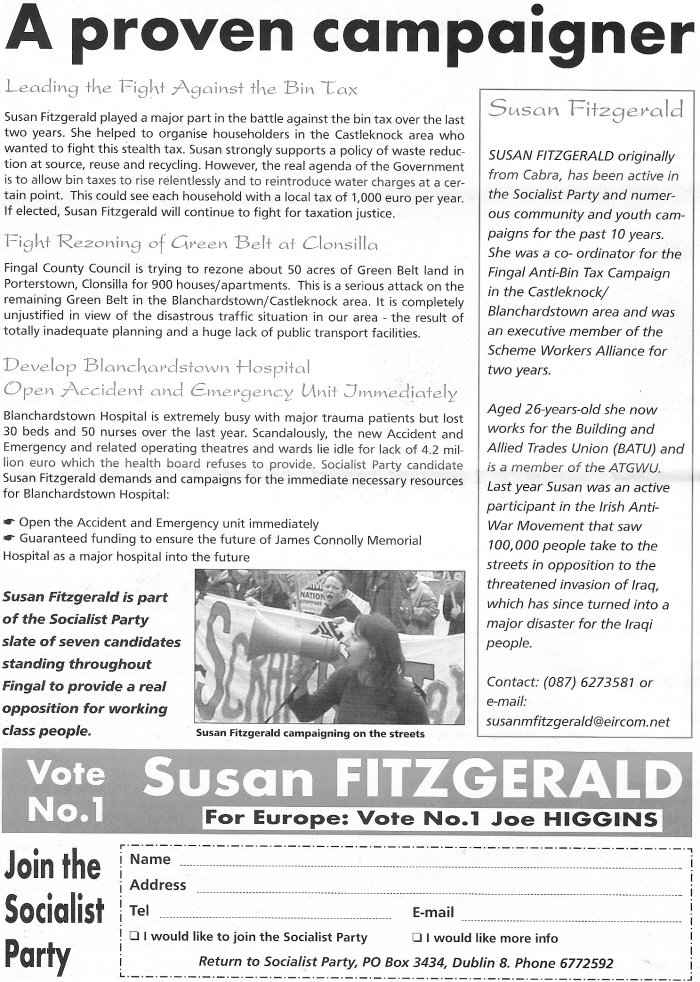 A proven campaigner

Leading the Fight Against the Bin Tax

Susan Fitzgerald played a major part in the battle against the bin tax over the last two years. She helped to organise householders in the Castleknock area who wanted to fight this stealth tax. Susan strongly supports a policy of waste reduction at source, reuse and recycling. However, the real agenda of the Government is to allow bin taxes to rise relentlessly and to reintroduce water charges at a certain point. This could see each household with a local tax of 1,000 euro per year. If elected, Susan Fitzgerald will continue to fight for taxation justice.

Fight Rezoning of Green Belt at Clonsilla

Fingal County Council is trying to rezone about 50 acres of Green Belt land in Porterstown, Clonsilla for 900 houses/apartments. This is a serious attack on the remaining Green Belt in the Blanchardstown/Castleknock area. It is completely unjustified in view of the disastrous traffic situation in our area - the result of totally inadequate planning and a huge lack of public transport facilities.

Develop Blanchardstown Hospital
Open Accident and Emergency Unit Immediately

Blanchardstown Hospital is extremely busy with major trauma patients but lost 30 beds and 50 nurses over the last year. Scandalously, the new Accident and Emergency and related operating theatres and wards lie idle for lack of 4.2 million euro which the health board refuses to provide. Socialist Party candidate Susan Fitzgerald demands and campaigns for the immediate necessary resources for Blanchardstown Hospital:

☛ Open the Accident and Emergency unit immediately
☛ Guaranteed funding to ensure the future of James Connolly Memorial Hospital as a major hospital into the future

Susan Fitzgerald is part of the Socialist Party slate of seven candidates standing throughout Fingal to provide a real opposition for working class people.

Susan Fitzgerald campaigning on the streets

Susan Fitzgerald

SUSAN FITZGERALD originally from Cabra, has been active in the Socialist Party and numerous community and youth campaigns for the past 10 years. She was a co- ordinator for the Fingal Anti-Bin Tax Campaign in the Castleknock/ Blanchardstown area and was an executive member of the Scheme Workers Alliance for two years.

Aged 26-years-old she now works for the Building and Allied Trades Union (BATU) and is a member of the ATGWU. Last year Susan was an active participant in the Irish Anti-War Movement that saw 100,000 people take to the streets in opposition to the threatened invasion of Iraq, which has since turned into a major disaster for the Iraqi people.

Contact: (087) 6273581 or e-mail: susanmfitzgerald@eircom.net

Vote No.1 Susan FITZGERALD
For Europe: Vote No.1 Joe HIGGINS

Join the Socialist Party

Name
Address
Tel
E-mail
❑ I would like to join the Socialist Party
❑ I would like more info
Return to Socialist Party, PO Box 3434, Dublin 8. Phone 6772592